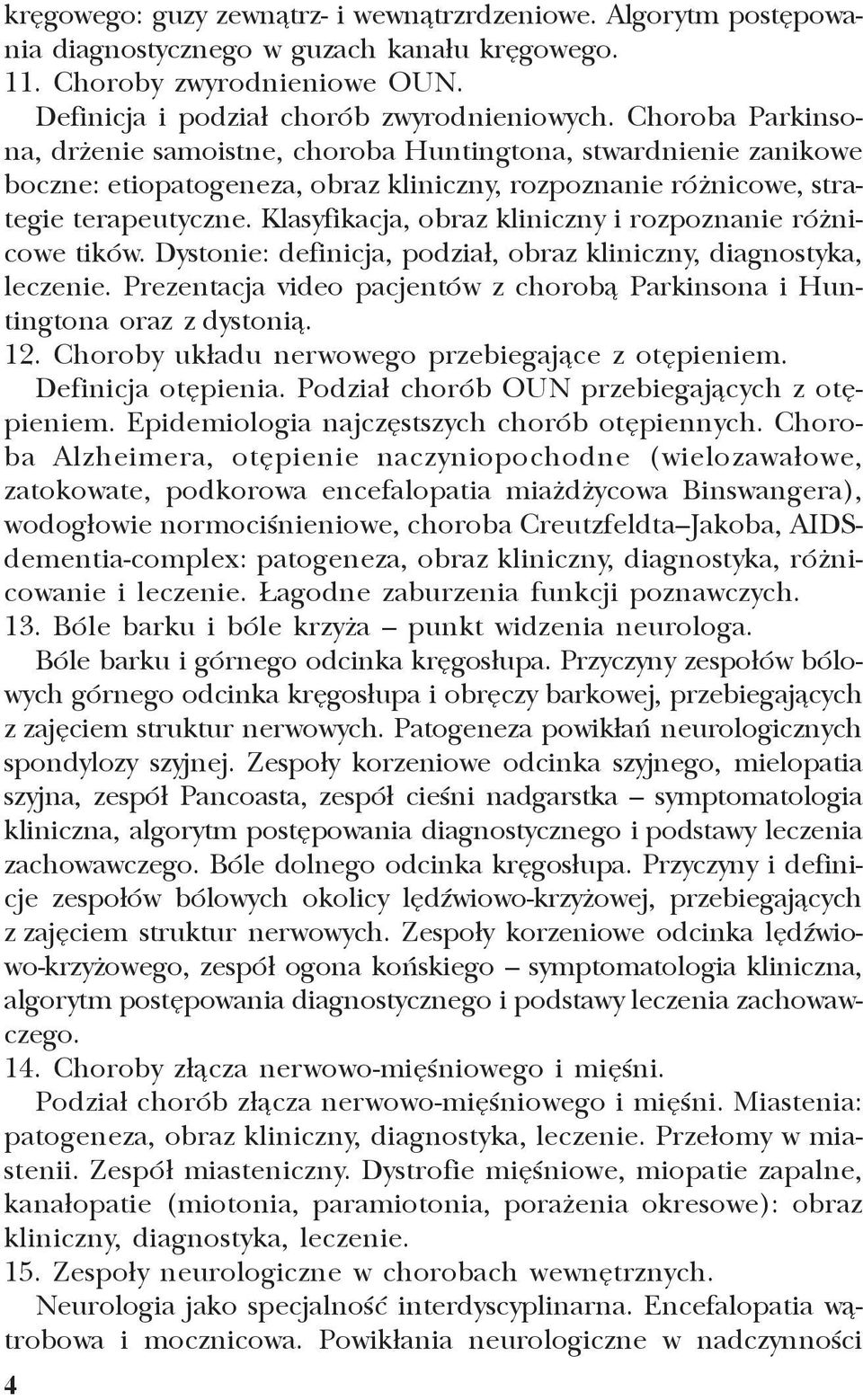 kręgowego: guzy zewnątrz- i wewnątrzrdzeniowe. Algorytm postępowania diagnostycznego w guzach kanału kręgowego.
11. Choroby zwyrodnieniowe OUN.
Definicja i podział chorób zwyrodnieniowych. Choroba Parkinsona, drżenie samoistne, choroba Huntingtona, stwardnienie zanikowe boczne: etiopatogeneza, obraz kliniczny, rozpoznanie różnicowe, strategie terapeutyczne. Klasyfikacja, obraz kliniczny i rozpoznanie różnicowe tików. Dystonie: definicja, podział, obraz kliniczny, diagnostyka, leczenie. Prezentacja video pacjentów z chorobą Parkinsona i Huntingtona oraz z dystonią.
12. Choroby układu nerwowego przebiegające z otępieniem.
Definicja otępienia. Podział chorób OUN przebiegających z otępieniem. Epidemiologia najczęstszych chorób otępiennych. Choroba Alzheimera, otępienie naczyniopochodne (wielozawałowe, zatokowate, podkorowa encefalopatia miażdżycowa Binswangera), wodogłowie normociśnieniowe, choroba Creutzfeldta–Jakoba, AIDS-dementia-complex: patogeneza, obraz kliniczny, diagnostyka, różnicowanie i leczenie. Łagodne zaburzenia funkcji poznawczych.
13. Bóle barku i bóle krzyża – punkt widzenia neurologa.
Bóle barku i górnego odcinka kręgosłupa. Przyczyny zespołów bólowych górnego odcinka kręgosłupa i obręczy barkowej, przebiegających z zajęciem struktur nerwowych. Patogeneza powikłań neurologicznych spondylozy szyjnej. Zespoły korzeniowe odcinka szyjnego, mielopatia szyjna, zespół Pancoasta, zespół cieśni nadgarstka – symptomatologia kliniczna, algorytm postępowania diagnostycznego i podstawy leczenia zachowawczego. Bóle dolnego odcinka kręgosłupa. Przyczyny i definicje zespołów bólowych okolicy lędźwiowo-krzyżowej, przebiegających z zajęciem struktur nerwowych. Zespoły korzeniowe odcinka lędźwiowo-krzyżowego, zespół ogona końskiego – symptomatologia kliniczna, algorytm postępowania diagnostycznego i podstawy leczenia zachowawczego.
14. Choroby złącza nerwowo-mięśniowego i mięśni.
Podział chorób złącza nerwowo-mięśniowego i mięśni. Miastenia: patogeneza, obraz kliniczny, diagnostyka, leczenie. Przełomy w miastenii. Zespół miasteniczny. Dystrofie mięśniowe, miopatie zapalne, kanałopatie (miotonia, paramiotonia, porażenia okresowe): obraz kliniczny, diagnostyka, leczenie.
15. Zespoły neurologiczne w chorobach wewnętrznych.
Neurologia jako specjalność interdyscyplinarna. Encefalopatia wątrobowa i mocznicowa. Powikłania neurologiczne w nadczynności

4